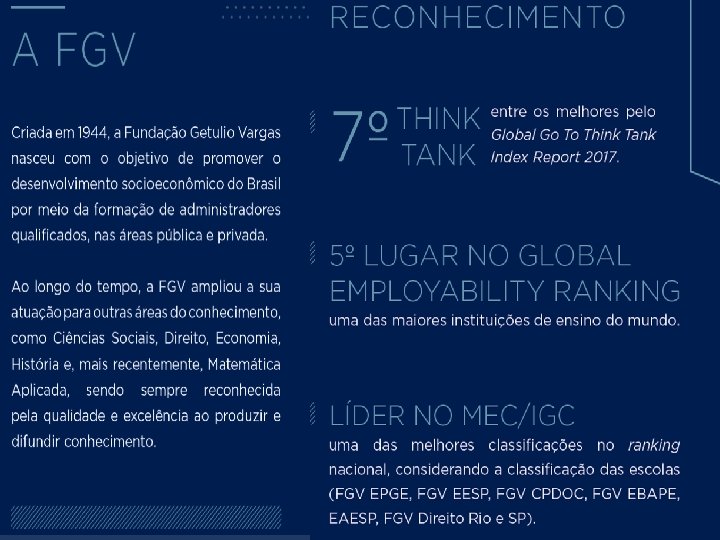 A FGV

Criada em 1944, a Fundação Getulio Vargas nasceu com o objetivo de promover o desenvolvimento socioeconômico do Brasil por meio da formação de administradores qualificados, nas áreas pública e privada.

Ao longo do tempo, a FGV ampliou a sua atuação para outras áreas do conhecimento, como Ciências Sociais, Direito, Economia, História e, mais recentemente, Matemática Aplicada, sendo sempre reconhecida pela qualidade e excelência ao produzir e difundir conhecimento.

RECONHECIMENTO

7º THINK TANK

entre os melhores pelo Global Go To Think Tank Index Report 2017.

5º LUGAR NO GLOBAL EMPLOYABILITY RANKING

uma das maiores instituições de ensino do mundo.

LÍDER NO MEC/IGC

uma das melhores classificações no ranking nacional, considerando a classificação das escolas (FGV EPGE, FGV EESP, FGV CPDOC, FGV EBAPE, EAESP, FGV Direito Rio e SP).